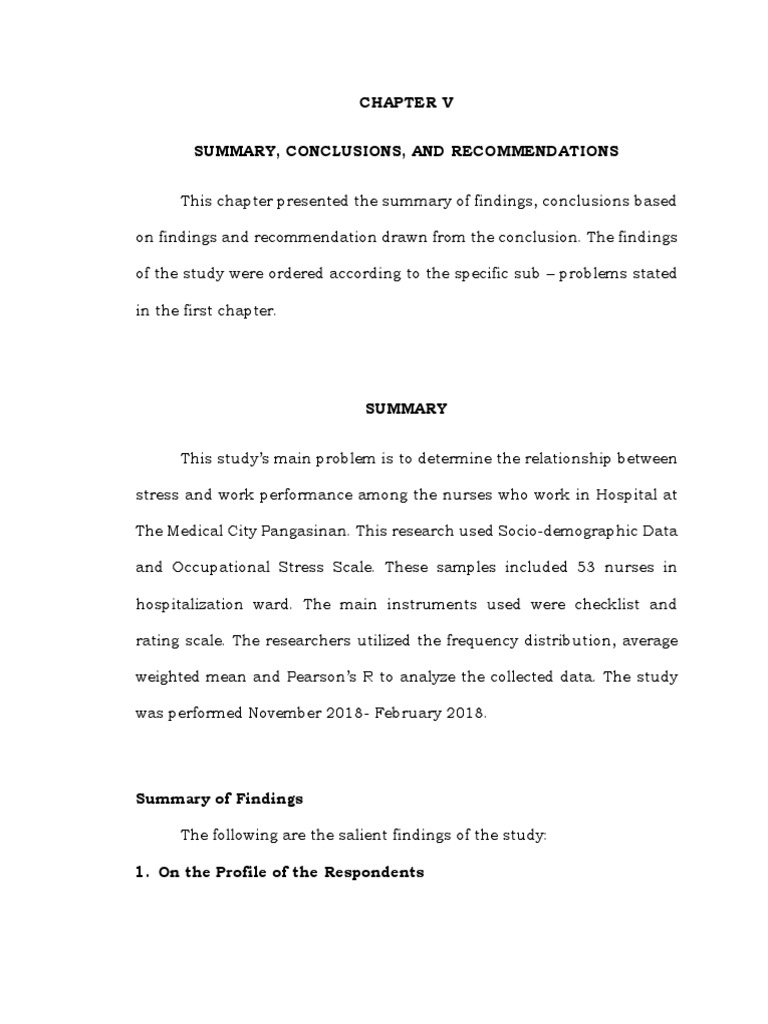 CHAPTER V

SUMMARY, CONCLUSIONS, AND RECOMMENDATIONS

This chapter presented the summary of findings, conclusions based on findings and recommendation drawn from the conclusion. The findings of the study were ordered according to the specific sub – problems stated in the first chapter.

SUMMARY

This study's main problem is to determine the relationship between stress and work performance among the nurses who work in Hospital at The Medical City Pangasinan. This research used Socio-demographic Data and Occupational Stress Scale. These samples included 53 nurses in hospitalization ward. The main instruments used were checklist and rating scale. The researchers utilized the frequency distribution, average weighted mean and Pearson's R to analyze the collected data. The study was performed November 2018- February 2018.

Summary of Findings

The following are the salient findings of the study:

1. On the Profile of the Respondents